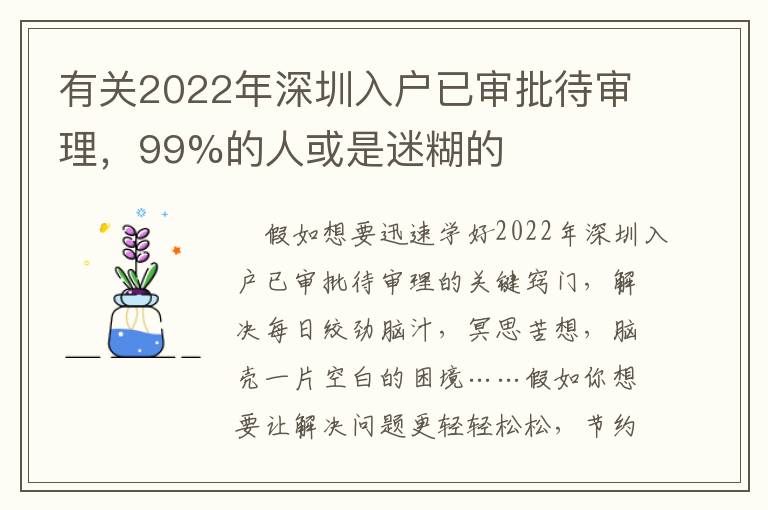 有关2022年深圳入户已审批待审理，99%的人或是迷糊的

假如想要迅速学好2022年深圳入户已审批待审理的关键窍门，解决每日绞劲脑汁，冥思苦想，脑壳一片空白的困境……假如你想要让解决问题更轻轻松松，节约